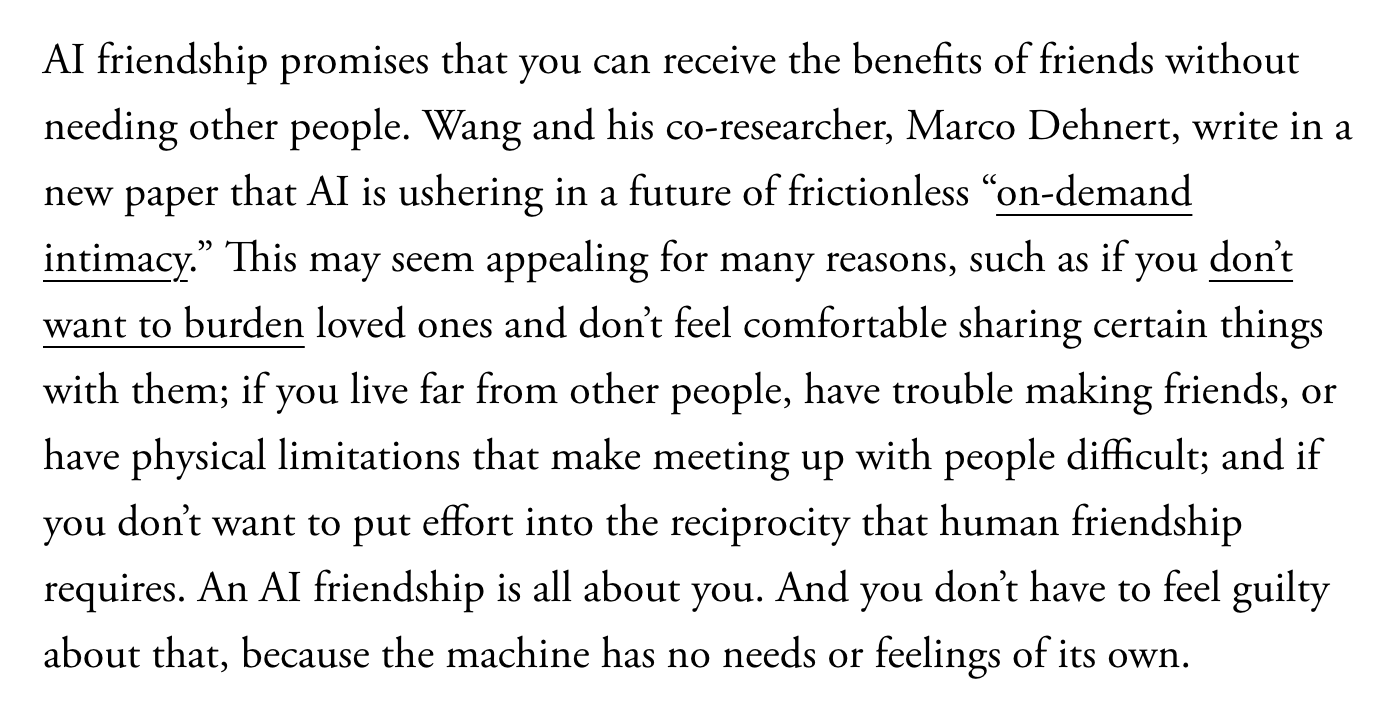 AI friendship promises that you can receive the benefits of friends without needing other people. Wang and his co-researcher, Marco Dehnert, write in a new paper that AI is ushering in a future of frictionless “on-demand intimacy.” This may seem appealing for many reasons, such as if you don’t want to burden loved ones and don’t feel comfortable sharing certain things with them; if you live far from other people, have trouble making friends, or have physical limitations that make meeting up with people difficult; and if you don’t want to put effort into the reciprocity that human friendship requires. An AI friendship is all about you. And you don’t have to feel guilty about that, because the machine has no needs or feelings of its own.